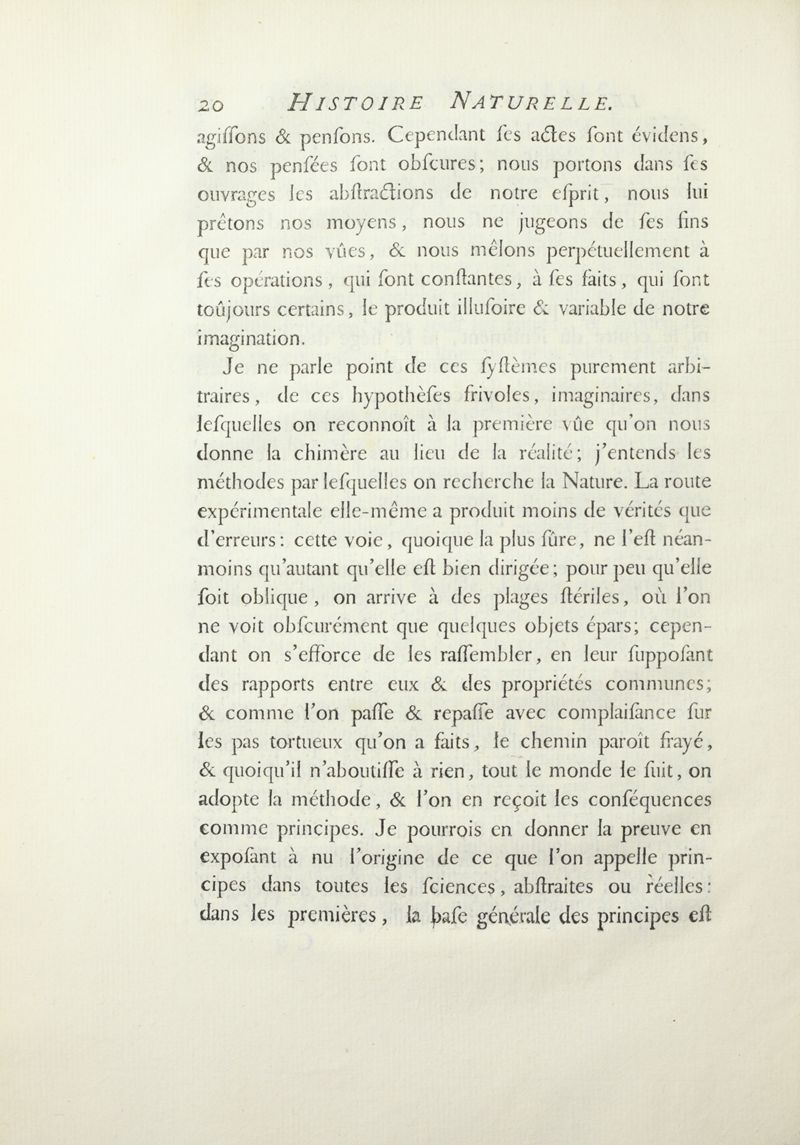 20 HISTOIRE NATURELLE.

agiſſons & penſons. Cependant ſes actes ſont évidens, & nos penſées ſont obſcures; nous portons dans ſes ouvrages les abſtractions de notre eſprit, nous lui prêtons nos moyens, nous ne jugeons de ſes fins que par nos vûes, & nous mêlons perpétuellement à ſes opérations, qui ſont conſtantes, à ſes faits, qui ſont toûjours certains, le produit illuſoire & variable de notre imagination.

Je ne parle point de ces ſyſtèmes purement arbitraires, de ces hypothèſes frivoles, imaginaires, dans leſquelles on reconnoît à la première vûe qu'on nous donne la chimère au lieu de la réalité; j'entends les méthodes par leſquelles on recherche la Nature. La route expérimentale elle-même a produit moins de vérités que d'erreurs: cette voie, quoique la plus ſûre, ne l'eſt néanmoins qu'autant qu'elle eſt bien dirigée; pour peu qu'elle ſoit oblique, on arrive à des plages ſtériles, où l'on ne voit obſcurément que quelques objets épars; cependant on s'efforce de les raſſembler, en leur ſuppoſant des rapports entre eux & des propriétés communes; & comme l'on paſſe & repaſſe avec complaiſance ſur les pas tortueux qu'on a faits, le chemin paroît frayé, & quoiqu'il n'aboutiſſe à rien, tout le monde le ſuit, on adopte la méthode, & l'on en reçoit les conſéquences comme principes. Je pourrois en donner la preuve en expoſant à nu l'origine de ce que l'on appelle principes dans toutes les ſciences, abſtraites ou réelles: dans les premières, la baſe générale des principes eſt